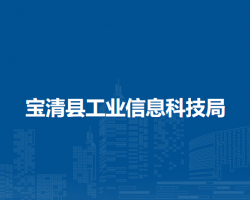 宝清县工业信息科技局